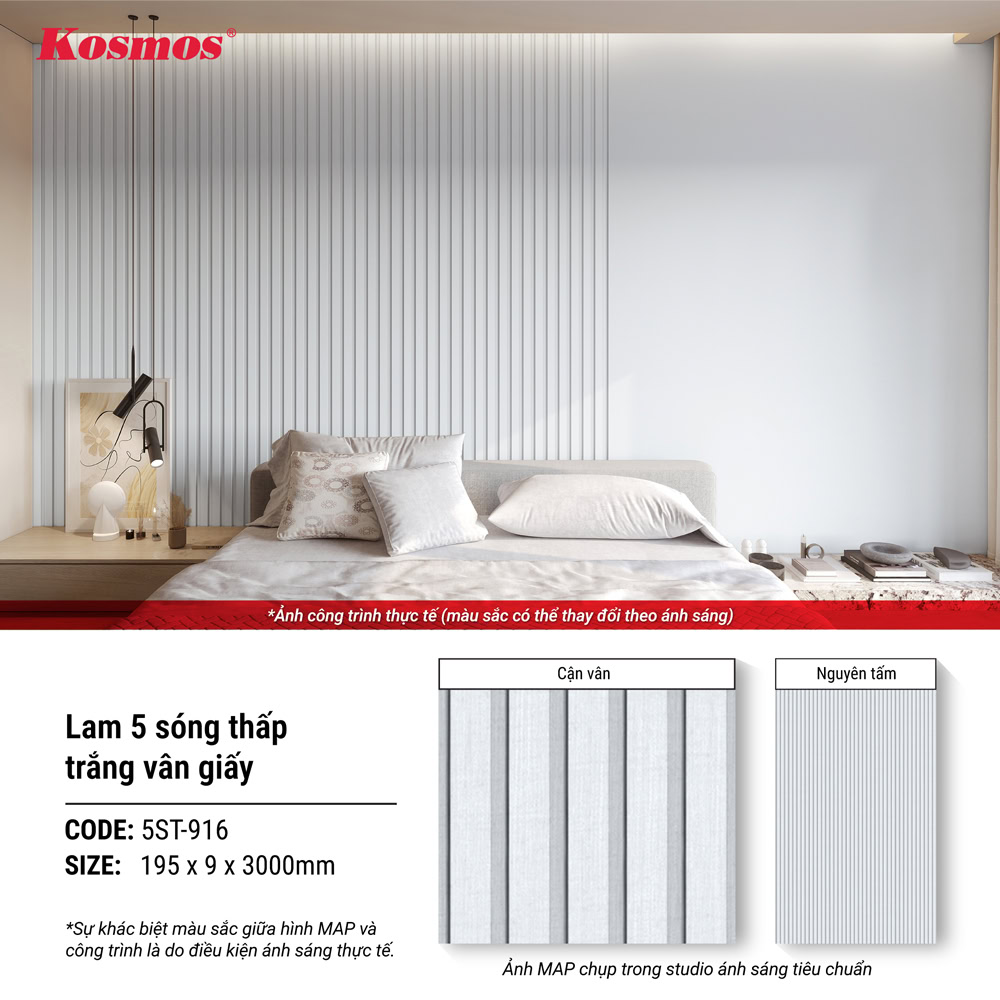 Kosmos®

*Ảnh công trình thực tế (màu sắc có thể thay đổi theo ánh sáng)

Lam 5 sóng thấp trắng vân giấy

CODE: 5ST-916
SIZE: 195 x 9 x 3000mm

*Sự khác biệt màu sắc giữa hình MAP và công trình là do điều kiện ánh sáng thực tế.

Cận vân

Nguyên tấm

Ảnh MAP chụp trong studio ánh sáng tiêu chuẩn